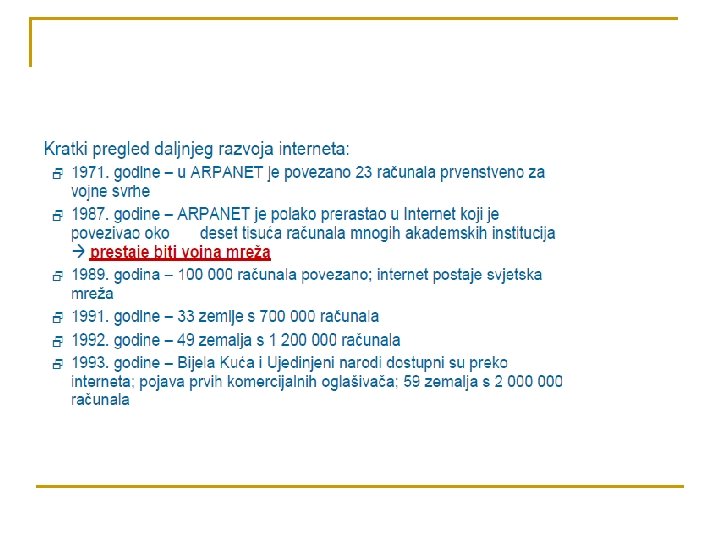 Kratki pregled daljnjeg razvoja interneta:

1971. godine – u ARPANET je povezano 23 računala prvenstveno za vojne svrhe

1987. godine – ARPANET je polako prerastao u Internet koji je povezivao oko deset tisuća računala mnogih akademskih institucija → prestaje biti vojna mreža

1989. godina – 100 000 računala povezano; internet postaje svjetska mreža

1991. godine – 33 zemlje s 700 000 računala

1992. godine – 49 zemalja s 1 200 000 računala

1993. godine – Bijela Kuća i Ujedinjeni narodi dostupni su preko interneta; pojava prvih komercijalnih oglašivača; 59 zemalja s 2 000 000 računala